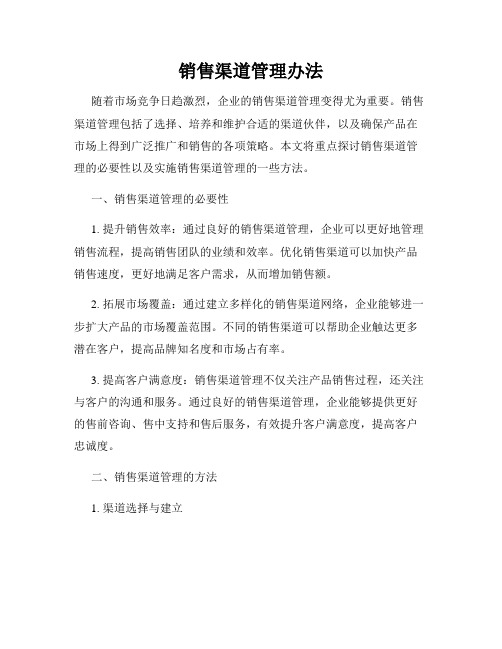 销售渠道管理办法

随着市场竞争日趋激烈，企业的销售渠道管理变得尤为重要。销售渠道管理包括了选择、培养和维护合适的渠道伙伴，以及确保产品在市场上得到广泛推广和销售的各项策略。本文将重点探讨销售渠道管理的必要性以及实施销售渠道管理的一些方法。

一、销售渠道管理的必要性

1. 提升销售效率：通过良好的销售渠道管理，企业可以更好地管理销售流程，提高销售团队的业绩和效率。优化销售渠道可以加快产品销售速度，更好地满足客户需求，从而增加销售额。

2. 拓展市场覆盖：通过建立多样化的销售渠道网络，企业能够进一步扩大产品的市场覆盖范围。不同的销售渠道可以帮助企业触达更多潜在客户，提高品牌知名度和市场占有率。

3. 提高客户满意度：销售渠道管理不仅关注产品销售过程，还关注与客户的沟通和服务。通过良好的销售渠道管理，企业能够提供更好的售前咨询、售中支持和售后服务，有效提升客户满意度，提高客户忠诚度。

二、销售渠道管理的方法

1. 渠道选择与建立